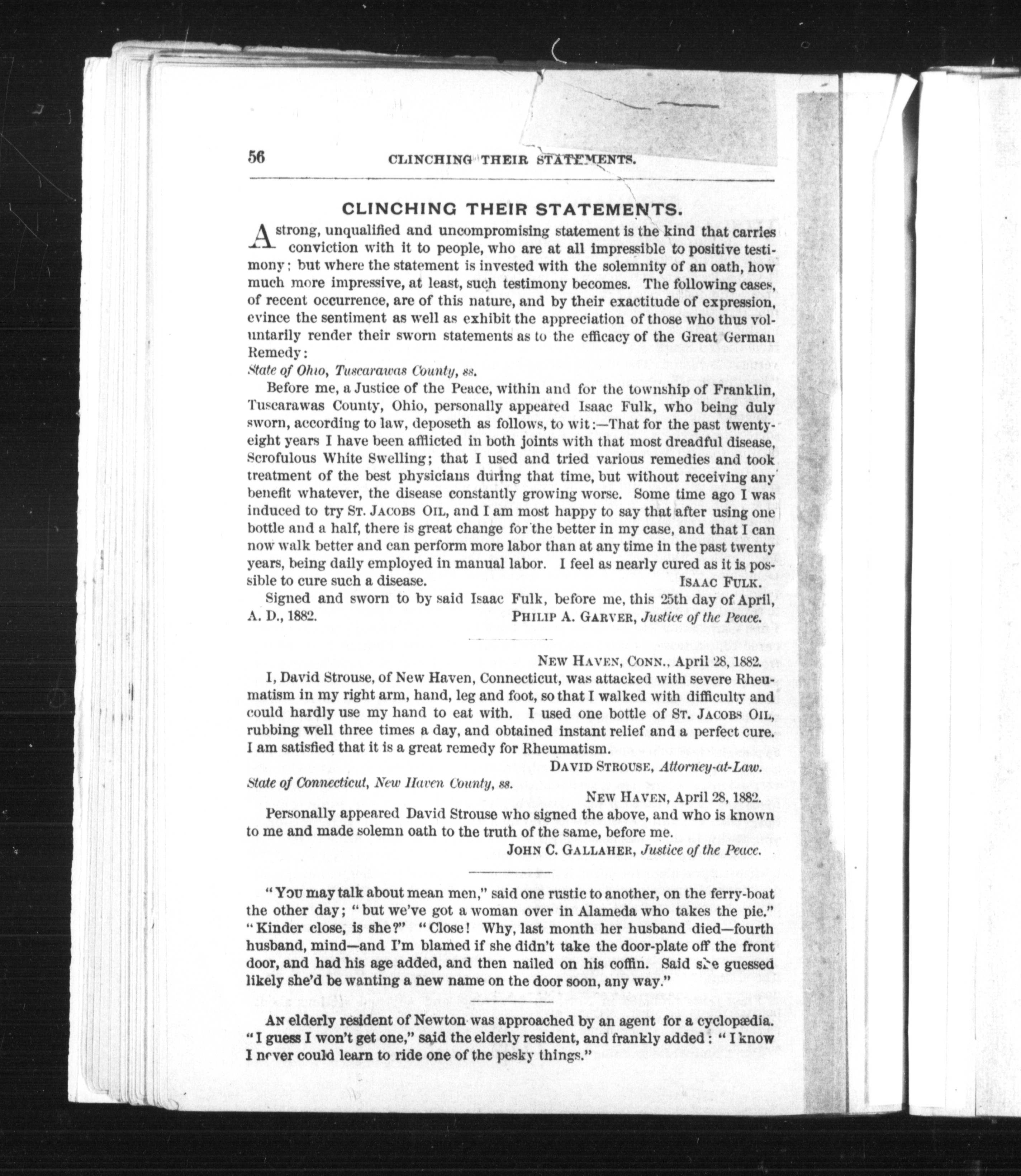 56 CLINCHING THEIR STATEMENTS.

CLINCHING THEIR STATEMENTS.

A strong, unqualified and uncompromising statement is the kind that carries conviction with it to people, who are at all impressible to positive testimony; but where the statement is invested with the solemnity of an oath, how much more impressive, at least, such testimony becomes. The following cases, of recent occurrence, are of this nature, and by their exactitude of expression, evince the sentiment as well as exhibit the appreciation of those who thus voluntarily render their sworn statements as to the efficacy of the Great German Remedy:

State of Ohio, Tuscarawas County, ss.

Before me, a Justice of the Peace, within and for the township of Franklin, Tuscarawas County, Ohio, personally appeared Isaac Fulk, who being duly sworn, according to law, deposeth as follows, to wit:—That for the past twenty-eight years I have been afflicted in both joints with that most dreadful disease, Scrofulous White Swelling; that I used and tried various remedies and took treatment of the best physicians during that time, but without receiving any benefit whatever, the disease constantly growing worse. Some time ago I was induced to try ST. JACOBS OIL, and I am most happy to say that after using one bottle and a half, there is great change for the better in my case, and that I can now walk better and can perform more labor than at any time in the past twenty years, being daily employed in manual labor. I feel as nearly cured as it is possible to cure such a disease. ISAAC FULK.

Signed and sworn to by said Isaac Fulk, before me, this 25th day of April, A. D., 1882. PHILIP A. GARVER, Justice of the Peace.

NEW HAVEN, CONN., April 28, 1882.

I, David Strouse, of New Haven, Connecticut, was attacked with severe Rheumatism in my right arm, hand, leg and foot, so that I walked with difficulty and could hardly use my hand to eat with. I used one bottle of ST. JACOBS OIL, rubbing well three times a day, and obtained instant relief and a perfect cure. I am satisfied that it is a great remedy for Rheumatism.

DAVID STROUSE, Attorney-at-Law.

State of Connecticut, New Haven County, ss.

NEW HAVEN, April 28, 1882.

Personally appeared David Strouse who signed the above, and who is known to me and made solemn oath to the truth of the same, before me.

JOHN C. GALLAHER, Justice of the Peace.

"YOU may talk about mean men," said one rustic to another, on the ferry-boat the other day; "but we've got a woman over in Alameda who takes the pie." "Kinder close, is she?" "Close! Why, last month her husband died—fourth husband, mind—and I'm blamed if she didn't take the door-plate off the front door, and had his age added, and then nailed on his coffin. Said she guessed likely she'd be wanting a new name on the door soon, any way."

AN elderly resident of Newton was approached by an agent for a cyclopædia. "I guess I won't get one," said the elderly resident, and frankly added: "I know I never could learn to ride one of the pesky things."